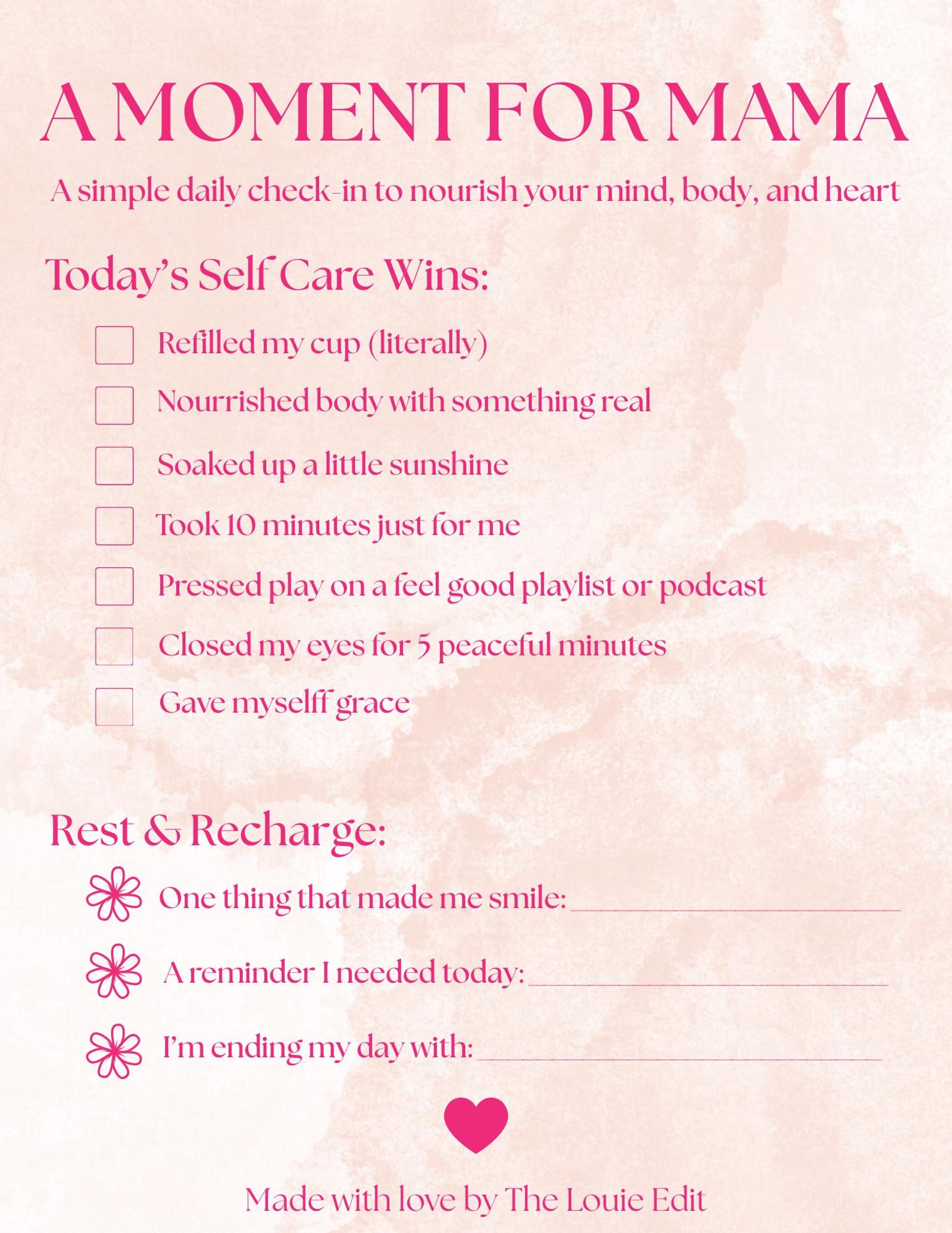 A MOMENT FOR MAMA

A simple daily check-in to nourish your mind, body, and heart

Today's Self Care Wins:

☐ Refilled my cup (literally)
☐ Nourrished body with something real
☐ Soaked up a little sunshine
☐ Took 10 minutes just for me
☐ Pressed play on a feel good playlist or podcast
☐ Closed my eyes for 5 peaceful minutes
☐ Gave myselff grace

Rest & Recharge:

One thing that made me smile: ____
A reminder I needed today: ____
I'm ending my day with: ____

Made with love by The Louie Edit